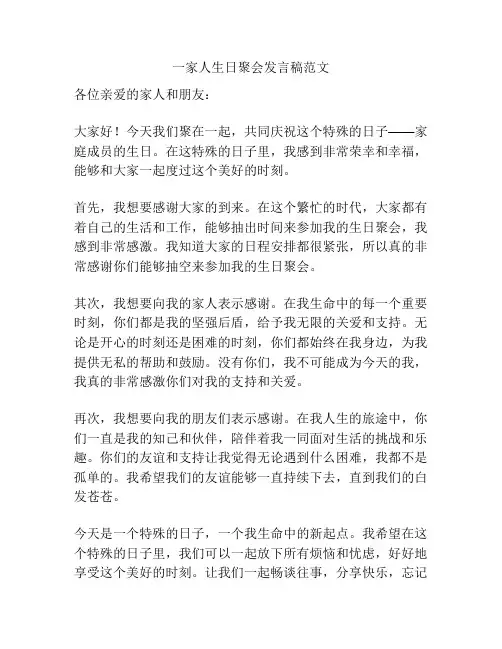 一家人生日聚会发言稿范文

各位亲爱的家人和朋友：

大家好！今天我们聚在一起，共同庆祝这个特殊的日子——家庭成员的生日。在这特殊的日子里，我感到非常荣幸和幸福，能够和大家一起度过这个美好的时刻。

首先，我想要感谢大家的到来。在这个繁忙的时代，大家都有着自己的生活和工作，能够抽出时间来参加我的生日聚会，我感到非常感激。我知道大家的日程安排都很紧张，所以真的非常感谢你们能够抽空来参加我的生日聚会。

其次，我想要向我的家人表示感谢。在我生命中的每一个重要时刻，你们都是我的坚强后盾，给予我无限的关爱和支持。无论是开心的时刻还是困难的时刻，你们都始终在我身边，为我提供无私的帮助和鼓励。没有你们，我不可能成为今天的我，我真的非常感激你们对我的支持和关爱。

再次，我想要向我的朋友们表示感谢。在我人生的旅途中，你们一直是我的知己和伙伴，陪伴着我一同面对生活的挑战和乐趣。你们的友谊和支持让我觉得无论遇到什么困难，我都不是孤单的。我希望我们的友谊能够一直持续下去，直到我们的白发苍苍。

今天是一个特殊的日子，一个我生命中的新起点。我希望在这个特殊的日子里，我们可以一起放下所有烦恼和忧虑，好好地享受这个美好的时刻。让我们一起畅谈往事，分享快乐，忘记